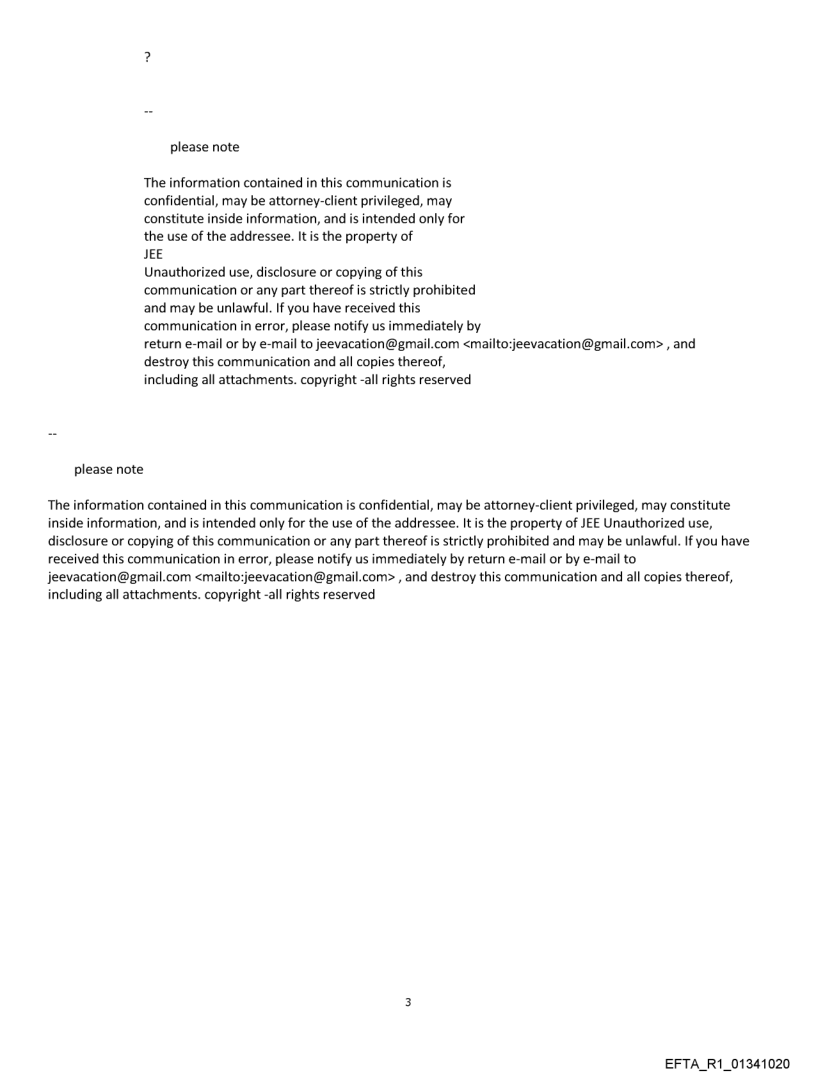 ?

--

please note

The information contained in this communication is confidential, may be attorney-client privileged, may constitute inside information, and is intended only for the use of the addressee. It is the property of JEE
Unauthorized use, disclosure or copying of this communication or any part thereof is strictly prohibited and may be unlawful. If you have received this communication in error, please notify us immediately by return e-mail or by e-mail to jeevacation@gmail.com <mailto:jeevacation@gmail.com> , and destroy this communication and all copies thereof, including all attachments. copyright -all rights reserved

--

please note

The information contained in this communication is confidential, may be attorney-client privileged, may constitute inside information, and is intended only for the use of the addressee. It is the property of JEE Unauthorized use, disclosure or copying of this communication or any part thereof is strictly prohibited and may be unlawful. If you have received this communication in error, please notify us immediately by return e-mail or by e-mail to jeevacation@gmail.com <mailto:jeevacation@gmail.com> , and destroy this communication and all copies thereof, including all attachments. copyright -all rights reserved

3

EFTA_R1_01341020